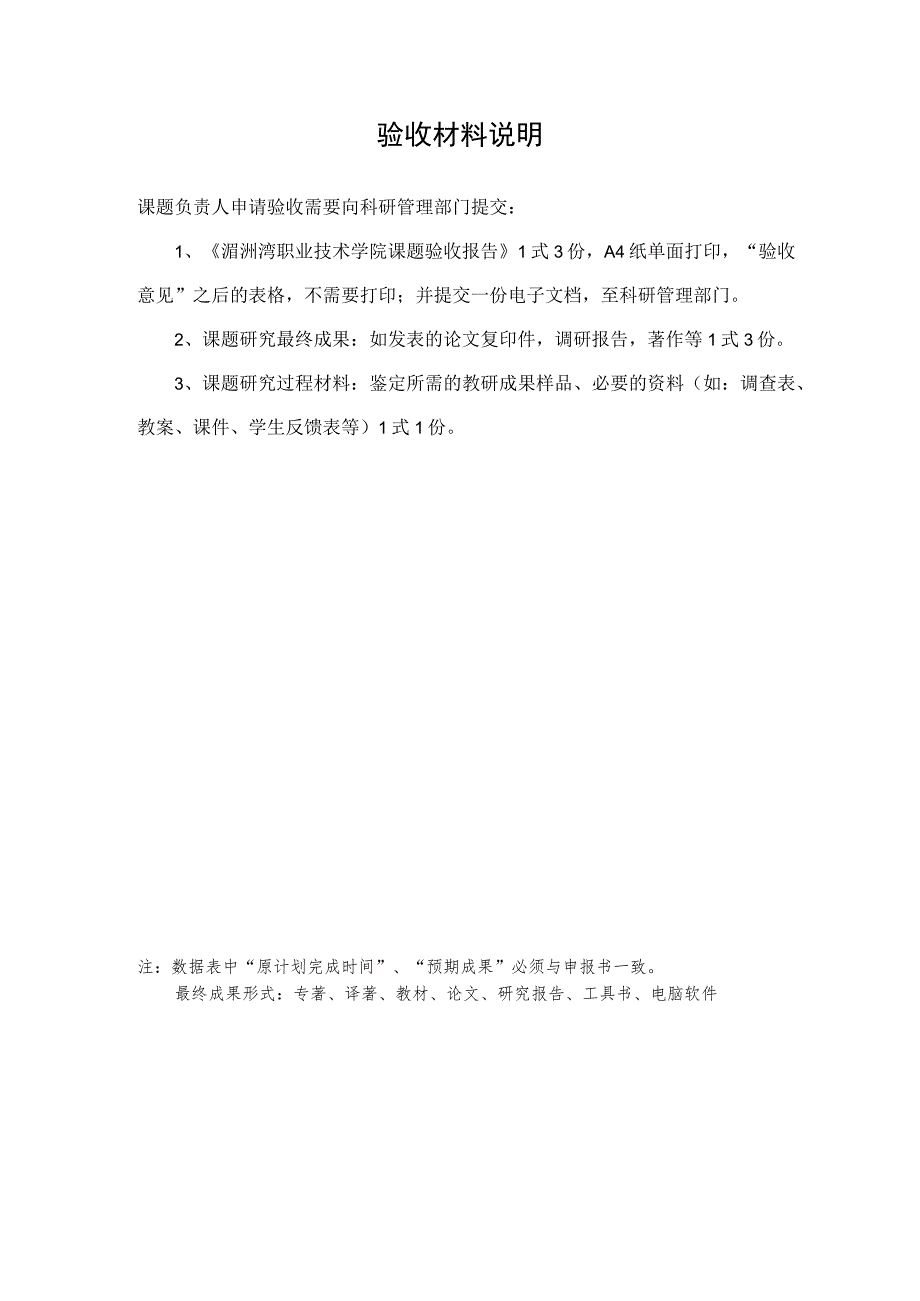 验收材料说明

课题负责人申请验收需要向科研管理部门提交：

1、《湄洲湾职业技术学院课题验收报告》1式3份，A4纸单面打印，“验收意见”之后的表格，不需要打印；并提交一份电子文档，至科研管理部门。

2、课题研究最终成果：如发表的论文复印件，调研报告，著作等1式3份。

3、课题研究过程材料：鉴定所需的教研成果样品、必要的资料（如：调查表、教案、课件、学生反馈表等）1式1份。

注：数据表中“原计划完成时间”、“预期成果”必须与申报书一致。
最终成果形式：专著、译著、教材、论文、研究报告、工具书、电脑软件